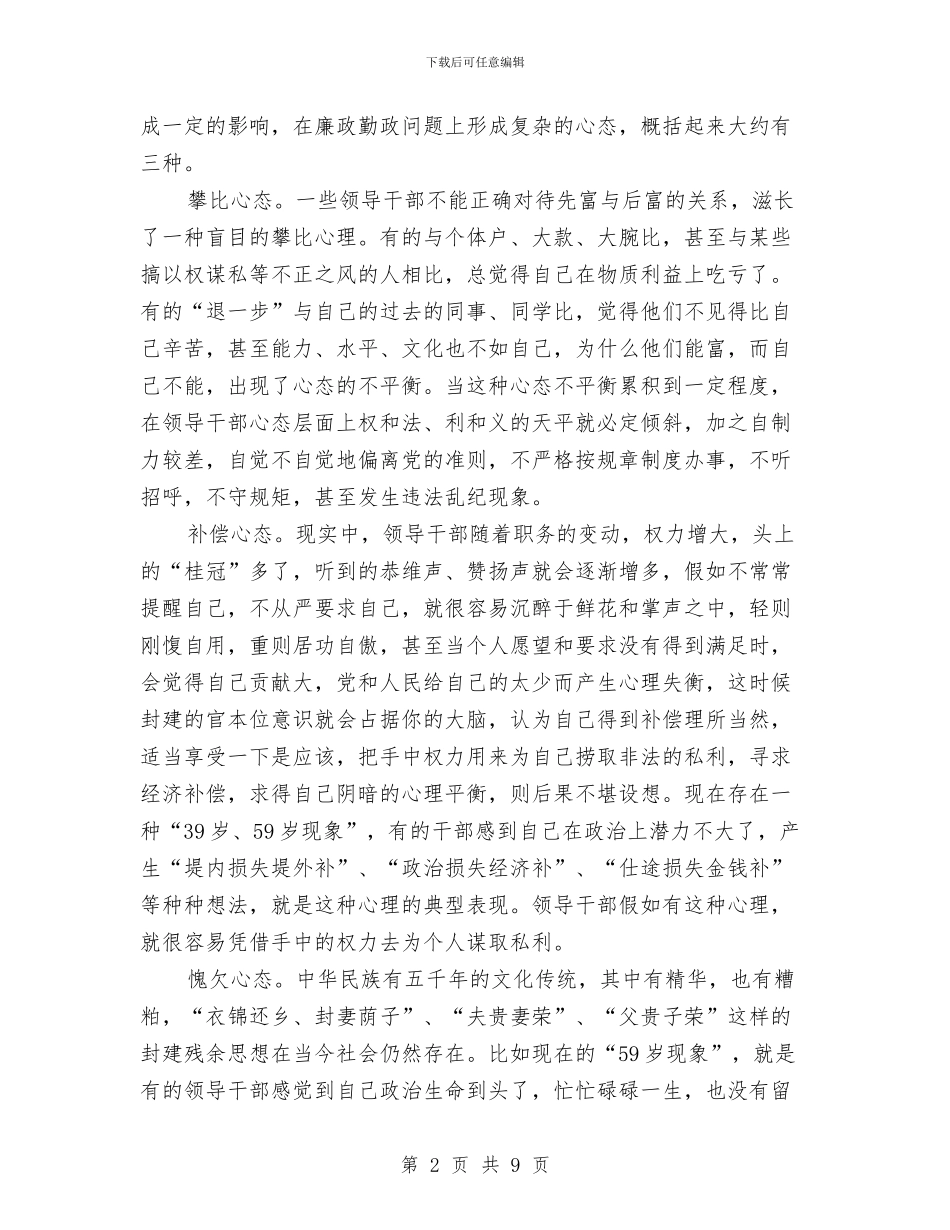 下载后可任意编辑

成一定的影响，在廉政勤政问题上形成复杂的心态，概括起来大约有三种。

攀比心态。一些领导干部不能正确对待先富与后富的关系，滋长了一种盲目的攀比心理。有的与个体户、大款、大腕比，甚至与某些搞以权谋私等不正之风的人相比，总觉得自己在物质利益上吃亏了。有的“退一步”与自己的过去的同事、同学比，觉得他们不见得比自己辛苦，甚至能力、水平、文化也不如自己，为什么他们能富，而自己不能，出现了心态的不平衡。当这种心态不平衡累积到一定程度，在领导干部心态层面上权和法、利和义的天平就必定倾斜，加之自制力较差，自觉不自觉地偏离党的准则，不严格按规章制度办事，不听招呼，不守规矩，甚至发生违法乱纪现象。

补偿心态。现实中，领导干部随着职务的变动，权力增大，头上的“桂冠”多了，听到的恭维声、赞扬声就会逐渐增多，假如不常常提醒自己，不从严要求自己，就很容易沉醉于鲜花和掌声之中，轻则刚愎自用，重则居功自傲，甚至当个人愿望和要求没有得到满足时，会觉得自己贡献大，党和人民给自己的太少而产生心理失衡，这时候封建的官本位意识就会占据你的大脑，认为自己得到补偿理所当然，适当享受一下是应该，把手中权力用来为自己捞取非法的私利，寻求经济补偿，求得自己阴暗的心理平衡，则后果不堪设想。现在存在一种“39岁、59岁现象”，有的干部感到自己在政治上潜力不大了，产生“堤内损失堤外补”、“政治损失经济补”、“仕途损失金钱补”等种种想法，就是这种心理的典型表现。领导干部假如有这种心理，就很容易凭借手中的权力去为个人谋取私利。

愧欠心态。中华民族有五千年的文化传统，其中有精华，也有糟粕，“衣锦还乡、封妻荫子”、“夫贵妻荣”、“父贵子荣”这样的封建残余思想在当今社会仍然存在。比如现在的“59岁现象”，就是有的领导干部感觉到自己政治生命到头了，忙忙碌碌一生，也没有留

第 2 页 共 9 页